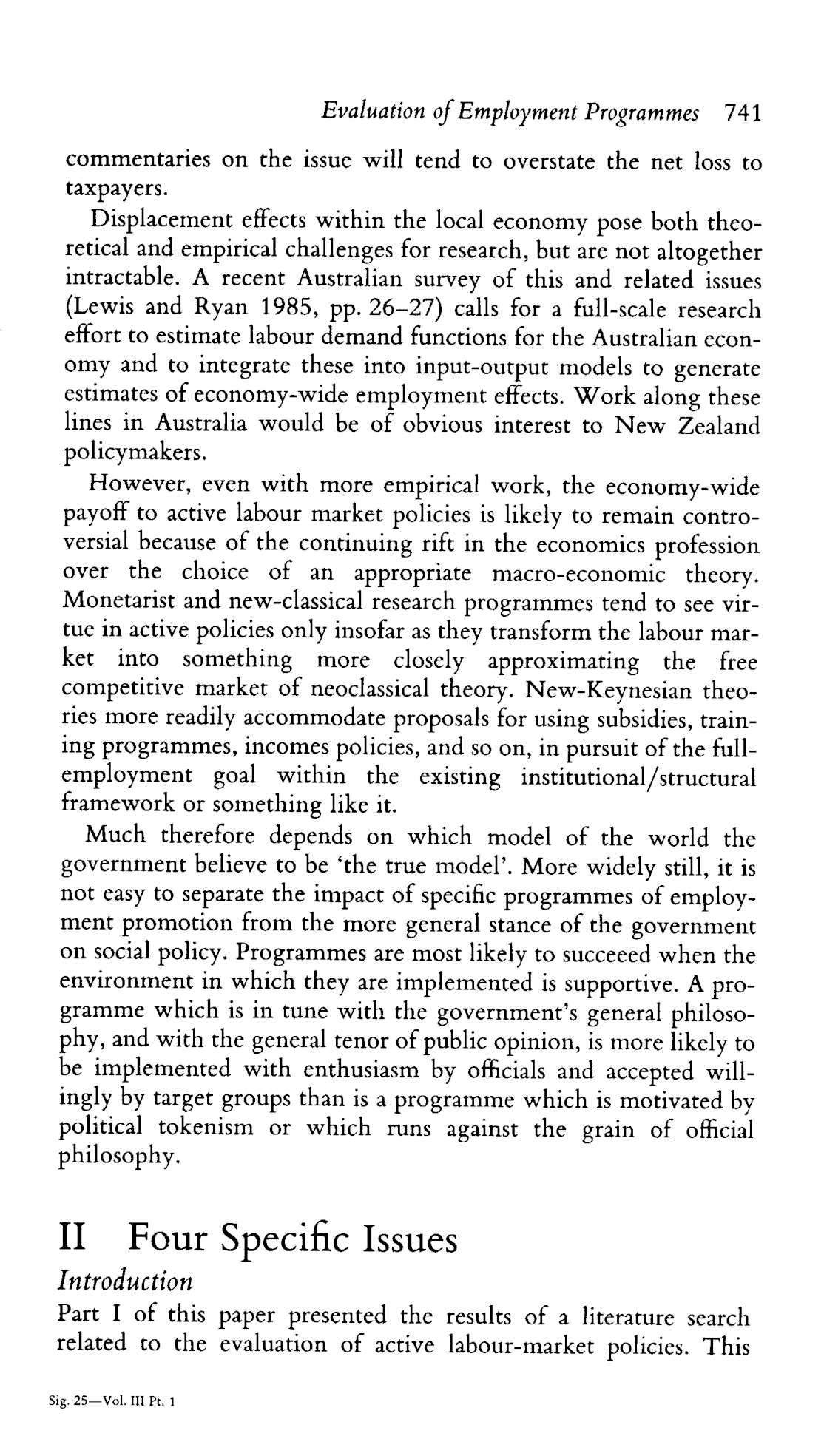 Evaluation of Employment Programmes 741

commentaries on the issue will tend to overstate the net loss to taxpayers.

Displacement effects within the local economy pose both theoretical and empirical challenges for research, but are not altogether intractable. A recent Australian survey of this and related issues (Lewis and Ryan 1985, pp. 26–27) calls for a full-scale research effort to estimate labour demand functions for the Australian economy and to integrate these into input-output models to generate estimates of economy-wide employment effects. Work along these lines in Australia would be of obvious interest to New Zealand policymakers.

However, even with more empirical work, the economy-wide payoff to active labour market policies is likely to remain controversial because of the continuing rift in the economics profession over the choice of an appropriate macro-economic theory. Monetarist and new-classical research programmes tend to see virtue in active policies only insofar as they transform the labour market into something more closely approximating the free competitive market of neoclassical theory. New-Keynesian theories more readily accommodate proposals for using subsidies, training programmes, incomes policies, and so on, in pursuit of the full-employment goal within the existing institutional/structural framework or something like it.

Much therefore depends on which model of the world the government believe to be 'the true model'. More widely still, it is not easy to separate the impact of specific programmes of employment promotion from the more general stance of the government on social policy. Programmes are most likely to succeeed when the environment in which they are implemented is supportive. A programme which is in tune with the government's general philosophy, and with the general tenor of public opinion, is more likely to be implemented with enthusiasm by officials and accepted willingly by target groups than is a programme which is motivated by political tokenism or which runs against the grain of official philosophy.

II Four Specific Issues

Introduction

Part I of this paper presented the results of a literature search related to the evaluation of active labour-market policies. This

Sig. 25—Vol. III Pt. 1